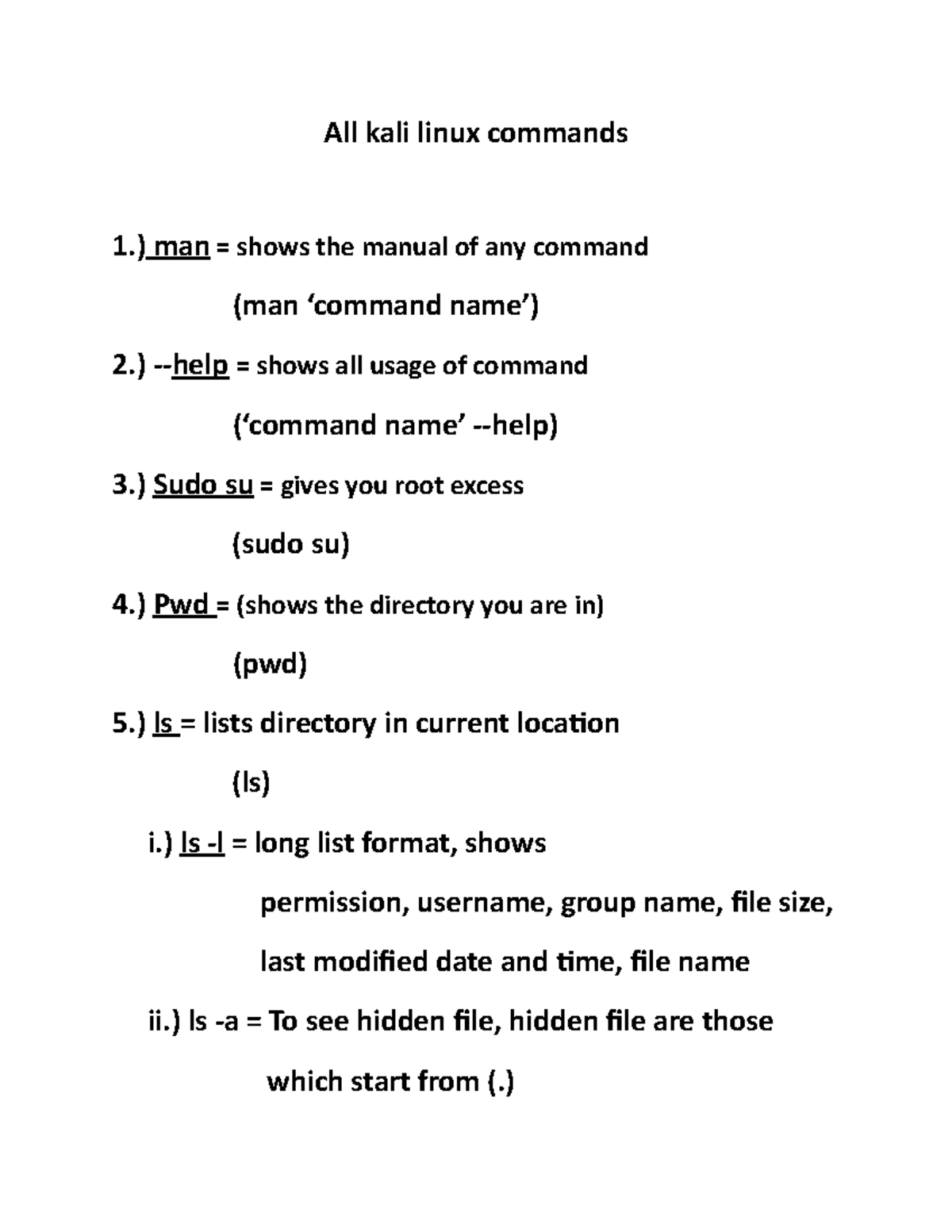 All kali linux commands

1.) man = shows the manual of any command

(man ‘command name’)

2.) --help = shows all usage of command

(‘command name’ --help)

3.) Sudo su = gives you root excess

(sudo su)

4.) Pwd = (shows the directory you are in)

(pwd)

5.) ls = lists directory in current location

(ls)

i.) ls -l = long list format, shows permission, username, group name, file size, last modified date and time, file name

ii.) ls -a = To see hidden file, hidden file are those which start from (.)